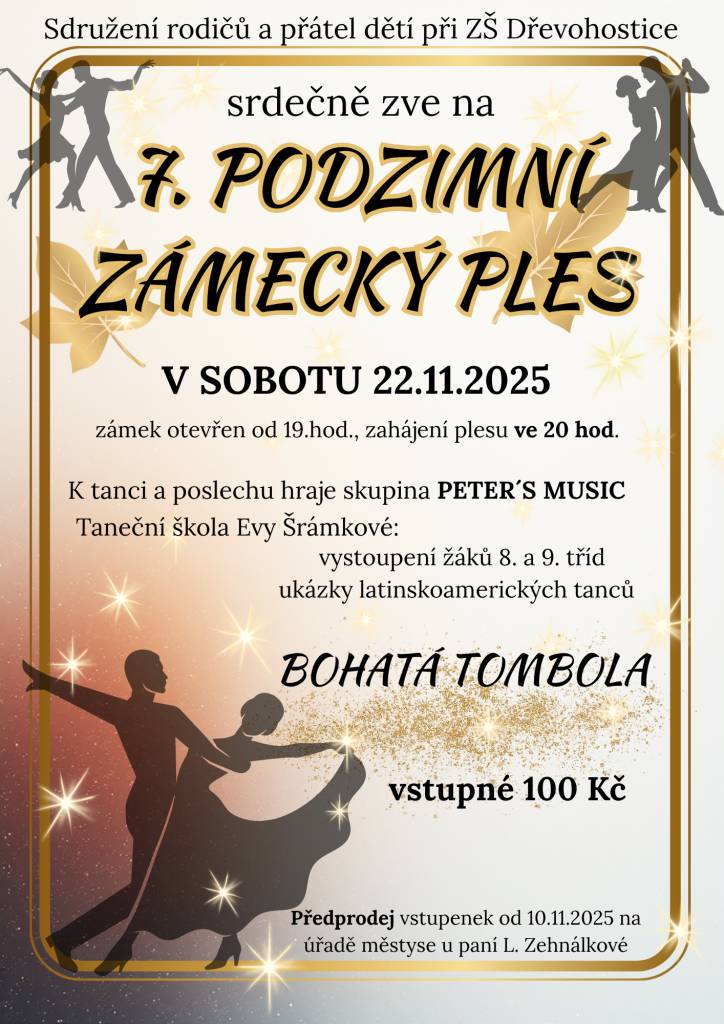 Sdružení rodičů a přátel dětí při ZŠ Dřevohostice

srdečně zve na

7. PODZIMNÍ ZÁMECKÝ PLES

V SOBOTU 22.11.2025

zámek otevřen od 19.hod., zahájení plesu ve 20 hod.

K tanci a poslechu hraje skupina PETER´S MUSIC
Taneční škola Evy Šrámkové:
vystoupení žáků 8. a 9. tříd
ukázky latinskoamerických tanců

BOHATÁ TOMBOLA

vstupné 100 Kč

Předprodej vstupenek od 10.11.2025 na úřadě městyse u paní L. Zehnálkové